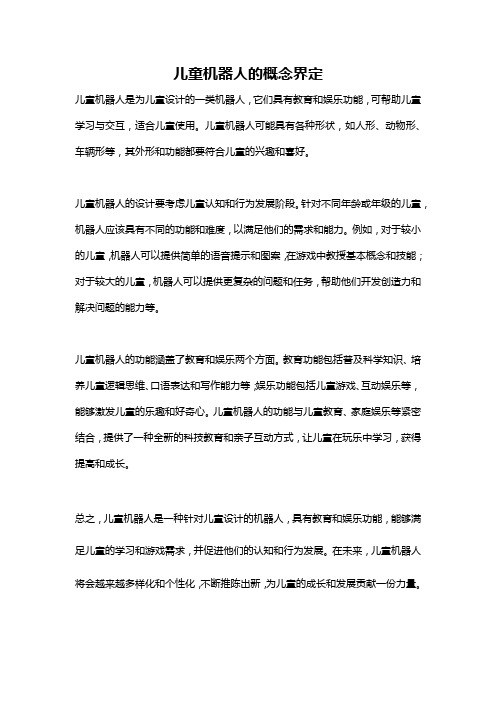 儿童机器人的概念界定

儿童机器人是为儿童设计的一类机器人，它们具有教育和娱乐功能，可帮助儿童学习与交互，适合儿童使用。儿童机器人可能具有各种形状，如人形、动物形、车辆形等，其外形和功能都要符合儿童的兴趣和喜好。

儿童机器人的设计要考虑儿童认知和行为发展阶段。针对不同年龄或年级的儿童，机器人应该具有不同的功能和难度，以满足他们的需求和能力。例如，对于较小的儿童，机器人可以提供简单的语音提示和图案，在游戏中教授基本概念和技能；对于较大的儿童，机器人可以提供更复杂的问题和任务，帮助他们开发创造力和解决问题的能力等。

儿童机器人的功能涵盖了教育和娱乐两个方面。教育功能包括普及科学知识、培养儿童逻辑思维、口语表达和写作能力等；娱乐功能包括儿童游戏、互动娱乐等，能够激发儿童的乐趣和好奇心。儿童机器人的功能与儿童教育、家庭娱乐等紧密结合，提供了一种全新的科技教育和亲子互动方式，让儿童在玩乐中学习，获得提高和成长。

总之，儿童机器人是一种针对儿童设计的机器人，具有教育和娱乐功能，能够满足儿童的学习和游戏需求，并促进他们的认知和行为发展。在未来，儿童机器人将会越来越多样化和个性化，不断推陈出新，为儿童的成长和发展贡献一份力量。